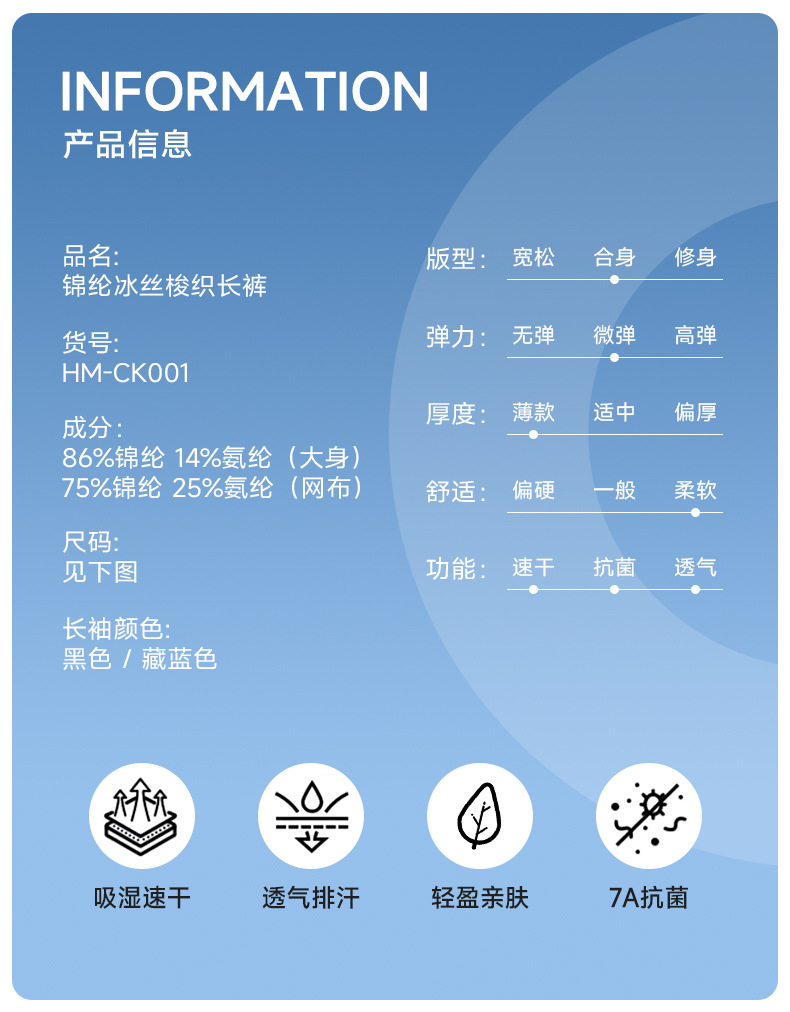 INFORMATION
产品信息

品名:
锦纶冰丝梭织长裤

货号:
HM-CK001

成分:
86%锦纶 14%氨纶（大身）
75%锦纶 25%氨纶（网布）

尺码:
见下图

长袖颜色:
黑色 / 藏蓝色

版型: 宽松 合身 修身

弹力: 无弹 微弹 高弹

厚度: 薄款 适中 偏厚

舒适: 偏硬 一般 柔软

功能: 速干 抗菌 透气

吸湿速干

透气排汗

轻盈亲肤

7A抗菌